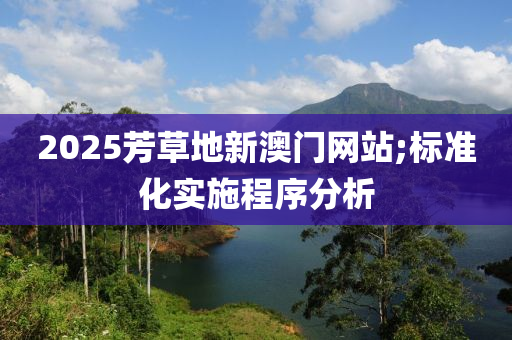 2025芳草地新澳门网站;标准化实施程序分析